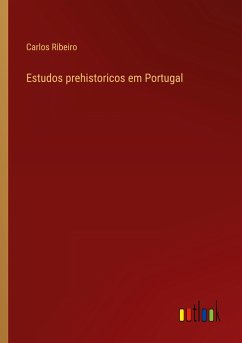 Carlos Ribeiro

Estudos prehistoricos em Portugal

outlook